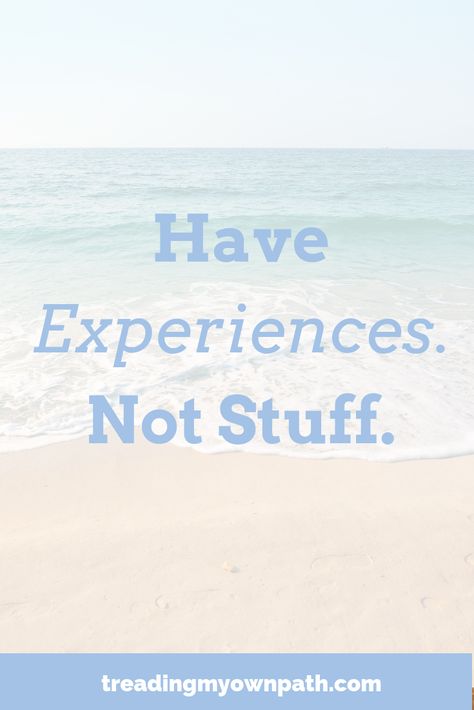 Have
Experiences.
Not Stuff.

treadingmyownpath.com